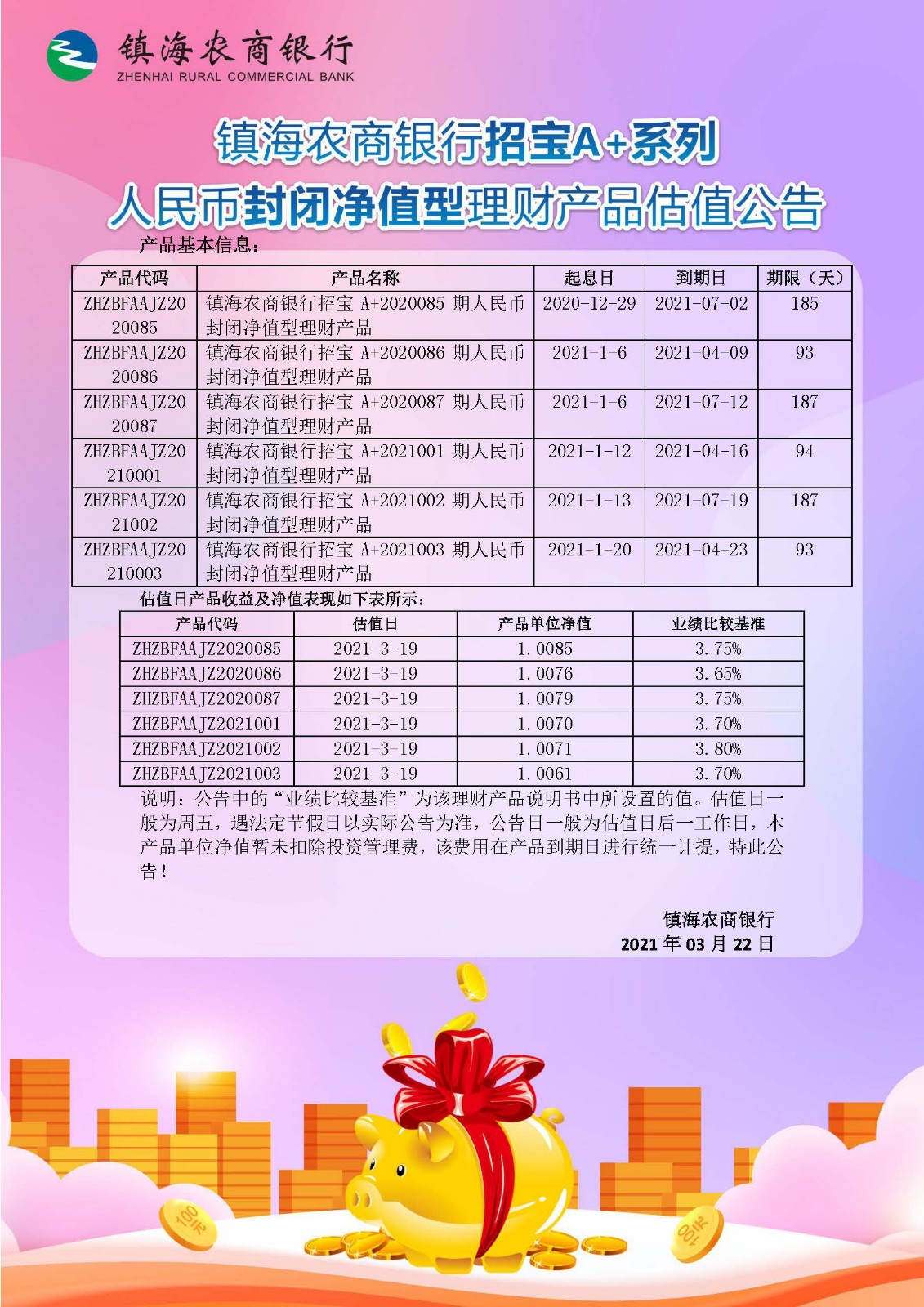 镇海农商银行
ZHENHAI RURAL COMMERCIAL BANK

镇海农商银行招宝A+系列
人民币封闭净值型理财产品估值公告

产品基本信息：

| 产品代码 | 产品名称 | 起息日 | 到期日 | 期限（天） |
|---|---|---|---|---|
| ZHZBFAAJZ2020085 | 镇海农商银行招宝 A+2020085 期人民币封闭净值型理财产品 | 2020-12-29 | 2021-07-02 | 185 |
| ZHZBFAAJZ2020086 | 镇海农商银行招宝 A+2020086 期人民币封闭净值型理财产品 | 2021-1-6 | 2021-04-09 | 93 |
| ZHZBFAAJZ2020087 | 镇海农商银行招宝 A+2020087 期人民币封闭净值型理财产品 | 2021-1-6 | 2021-07-12 | 187 |
| ZHZBFAAJZ20210001 | 镇海农商银行招宝 A+2021001 期人民币封闭净值型理财产品 | 2021-1-12 | 2021-04-16 | 94 |
| ZHZBFAAJZ2021002 | 镇海农商银行招宝 A+2021002 期人民币封闭净值型理财产品 | 2021-1-13 | 2021-07-19 | 187 |
| ZHZBFAAJZ20210003 | 镇海农商银行招宝 A+2021003 期人民币封闭净值型理财产品 | 2021-1-20 | 2021-04-23 | 93 |

估值日产品收益及净值表现如下表所示：

| 产品代码 | 估值日 | 产品单位净值 | 业绩比较基准 |
|---|---|---|---|
| ZHZBFAAJZ2020085 | 2021-3-19 | 1.0085 | 3.75% |
| ZHZBFAAJZ2020086 | 2021-3-19 | 1.0076 | 3.65% |
| ZHZBFAAJZ2020087 | 2021-3-19 | 1.0079 | 3.75% |
| ZHZBFAAJZ2021001 | 2021-3-19 | 1.0070 | 3.70% |
| ZHZBFAAJZ2021002 | 2021-3-19 | 1.0071 | 3.80% |
| ZHZBFAAJZ2021003 | 2021-3-19 | 1.0061 | 3.70% |

说明：公告中的“业绩比较基准”为该理财产品说明书中所设置的值。估值日一般为周五，遇法定节假日以实际公告为准，公告日一般为估值日后一工作日，本产品单位净值暂未扣除投资管理费，该费用在产品到期日进行统一计提，特此公告！

镇海农商银行
2021 年 03 月 22 日

100元
100元